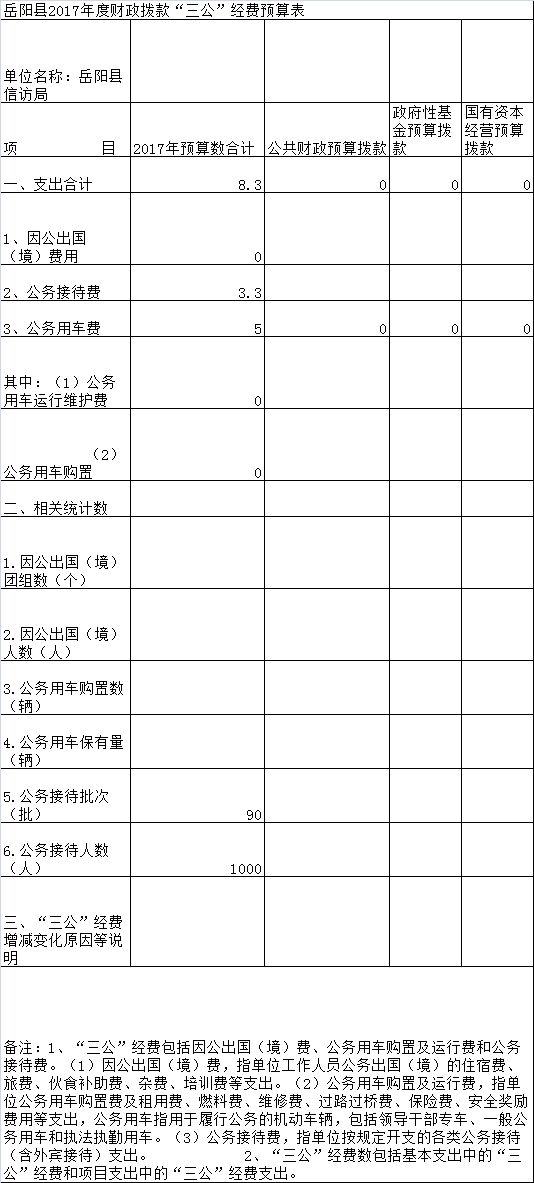 岳阳县2017年度财政拨款“三公”经费预算表

| 单位名称：岳阳县信访局 | | | | |
|---|---|---|---|---|
| 项　　　　目 | 2017年预算数合计 | 公共财政预算拨款 | 政府性基金预算拨款 | 国有资本经营预算拨款 |
| 一、支出合计 | 8.3 | 0 | 0 | 0 |
| 1、因公出国（境）费用 | 0 | | | |
| 2、公务接待费 | 3.3 | | | |
| 3、公务用车费 | 5 | 0 | 0 | 0 |
| 其中：（1）公务用车运行维护费 | 0 | | | |
| （2）公务用车购置 | 0 | | | |
| 二、相关统计数 | | | | |
| 1.因公出国（境）团组数（个） | | | | |
| 2.因公出国（境）人数（人） | | | | |
| 3.公务用车购置数（辆） | | | | |
| 4.公务用车保有量（辆） | | | | |
| 5.公务接待批次（批） | 90 | | | |
| 6.公务接待人数（人） | 1000 | | | |
| 三、“三公”经费增减变化原因等说明 | | | | |

备注：1、“三公”经费包括因公出国（境）费、公务用车购置及运行费和公务接待费。（1）因公出国（境）费，指单位工作人员公务出国（境）的住宿费、旅费、伙食补助费、杂费、培训费等支出。（2）公务用车购置及运行费，指单位公务用车购置费及租用费、燃料费、维修费、过路过桥费、保险费、安全奖励费用等支出，公务用车指用于履行公务的机动车辆，包括领导干部专车、一般公务用车和执法执勤用车。（3）公务接待费，指单位按规定开支的各类公务接待（含外宾接待）支出。　　2、“三公”经费数包括基本支出中的“三公”经费和项目支出中的“三公”经费支出。